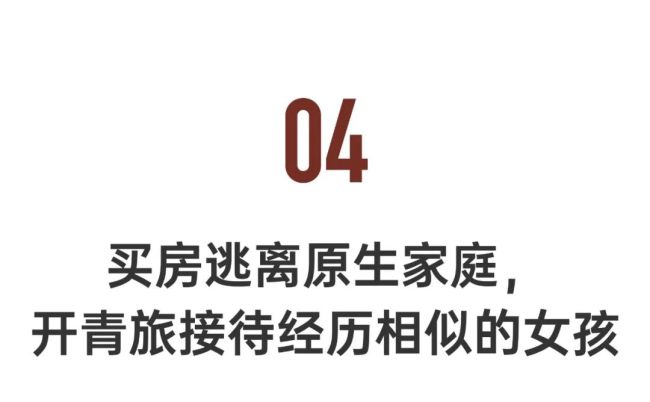 04

买房逃离原生家庭，
开青旅接待经历相似的女孩